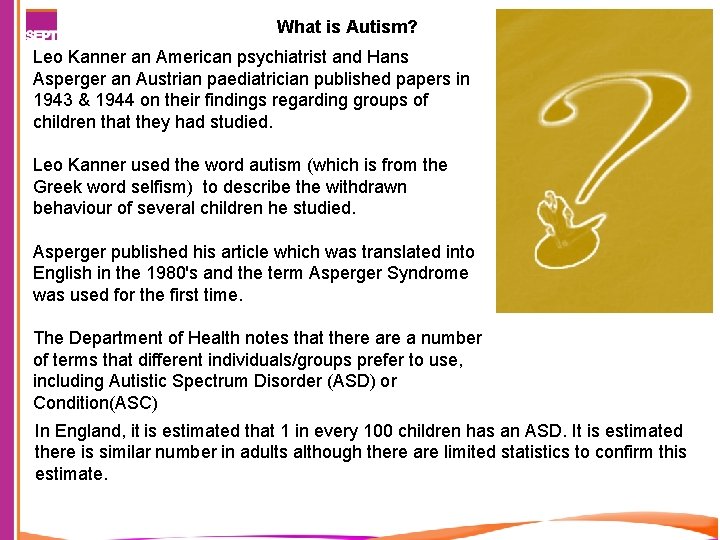 SEPT

What is Autism?

Leo Kanner an American psychiatrist and Hans Asperger an Austrian paediatrician published papers in 1943 & 1944 on their findings regarding groups of children that they had studied.

Leo Kanner used the word autism (which is from the Greek word selfism) to describe the withdrawn behaviour of several children he studied.

Asperger published his article which was translated into English in the 1980's and the term Asperger Syndrome was used for the first time.

The Department of Health notes that there are a number of terms that different individuals/groups prefer to use, including Autistic Spectrum Disorder (ASD) or Condition(ASC)

In England, it is estimated that 1 in every 100 children has an ASD. It is estimated there is similar number in adults although there are limited statistics to confirm this estimate.